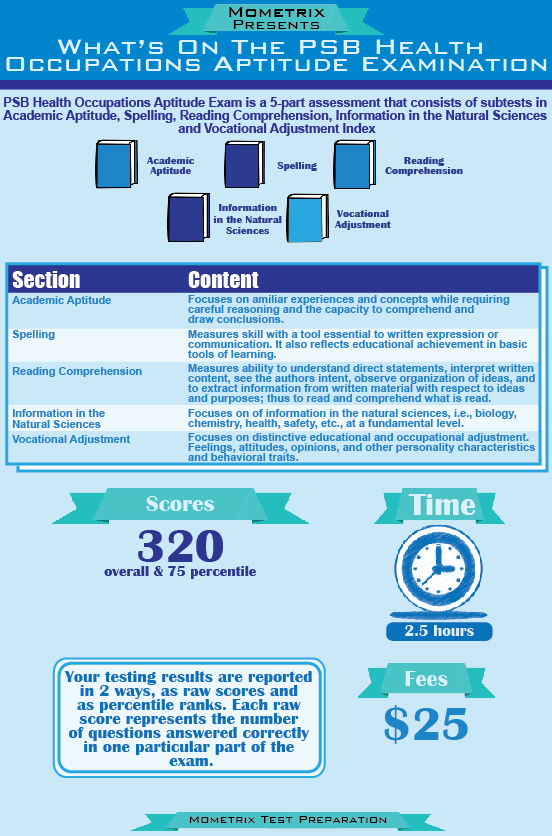 Mometrix Presents

What's On The PSB Health Occupations Aptitude Examination

PSB Health Occupations Aptitude Exam is a 5-part assessment that consists of subtests in Academic Aptitude, Spelling, Reading Comprehension, Information in the Natural Sciences and Vocational Adjustment Index

Academic Aptitude

Spelling

Reading Comprehension

Information in the Natural Sciences

Vocational Adjustment

| Section | Content |
|---|---|
| Academic Aptitude | Focuses on amiliar experiences and concepts while requiring careful reasoning and the capacity to comprehend and draw conclusions. |
| Spelling | Measures skill with a tool essential to written expression or communication. It also reflects educational achievement in basic tools of learning. |
| Reading Comprehension | Measures ability to understand direct statements, interpret written content, see the authors intent, observe organization of ideas, and to extract information from written material with respect to ideas and purposes; thus to read and comprehend what is read. |
| Information in the Natural Sciences | Focuses on of information in the natural sciences, i.e., biology, chemistry, health, safety, etc., at a fundamental level. |
| Vocational Adjustment | Focuses on distinctive educational and occupational adjustment. Feelings, attitudes, opinions, and other personality characteristics and behavioral traits. |

Scores

320

overall & 75 percentile

Time

2.5 hours

Your testing results are reported in 2 ways, as raw scores and as percentile ranks. Each raw score represents the number of questions answered correctly in one particular part of the exam.

Fees

$25

Mometrix Test Preparation